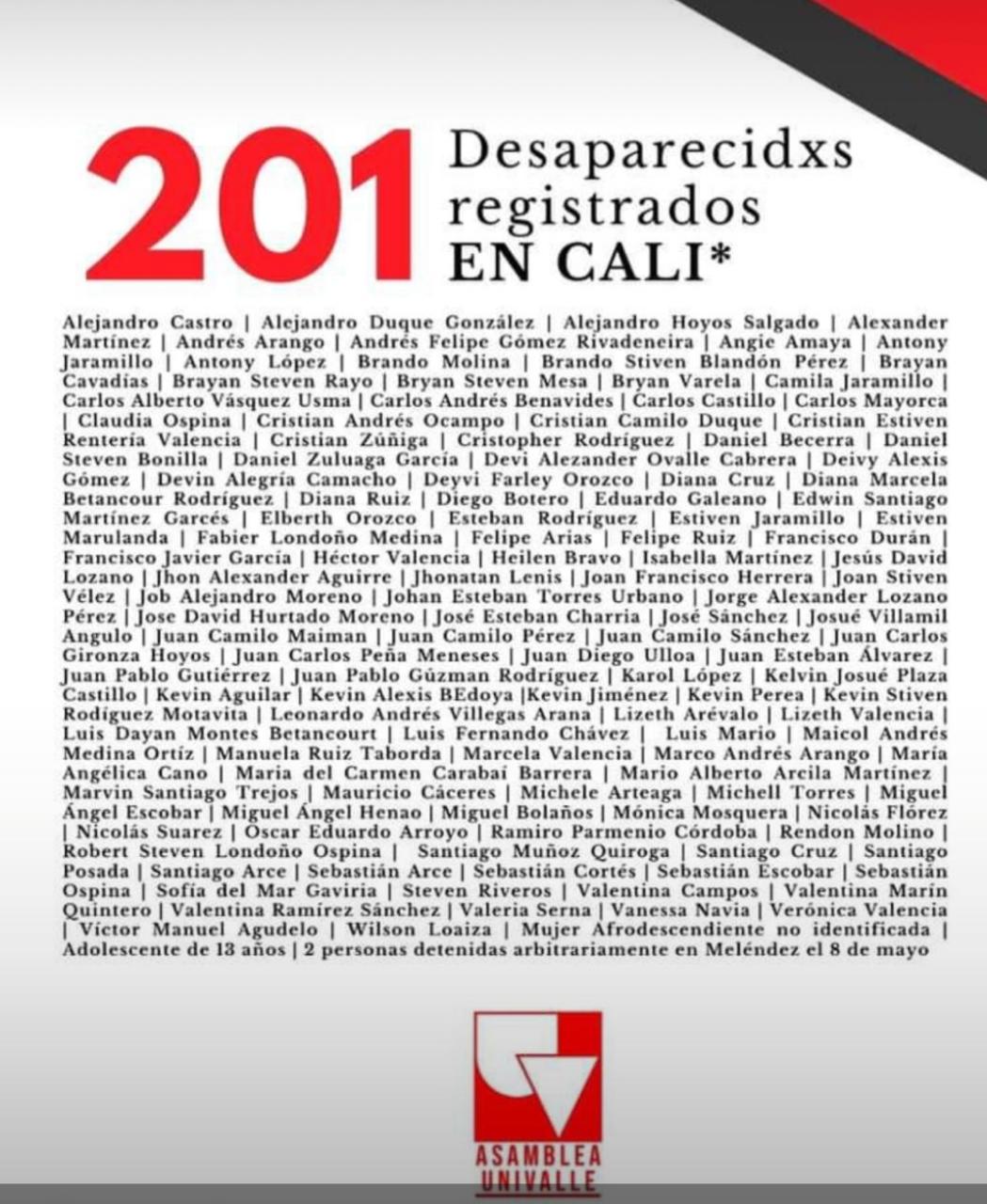 201 Desaparecidxs registrados EN CALI*

Alejandro Castro | Alejandro Duque González | Alejandro Hoyos Salgado | Alexander Martínez | Andrés Arango | Andrés Felipe Gómez Rivadeneira | Angie Amaya | Antony Jaramillo | Antony López | Brando Molina | Brando Stiven Blandón Pérez | Brayan Cavadías | Brayan Steven Rayo | Bryan Steven Mesa | Bryan Varela | Camila Jaramillo | Carlos Alberto Vásquez Usma | Carlos Andrés Benavides | Carlos Castillo | Carlos Mayorca | Claudia Ospina | Cristian Andrés Ocampo | Cristian Camilo Duque | Cristian Estiven Rentería Valencia | Cristian Zúñiga | Cristopher Rodríguez | Daniel Becerra | Daniel Steven Bonilla | Daniel Zuluaga García | Devi Alezander Ovalle Cabrera | Deivy Alexis Gómez | Devin Alegría Camacho | Deyvi Farley Orozco | Diana Cruz | Diana Marcela Betancour Rodríguez | Diana Ruiz | Diego Botero | Eduardo Galeano | Edwin Santiago Martínez Garcés | Elberth Orozco | Esteban Rodríguez | Estiven Jaramillo | Estiven Marulanda | Fabier Londoño Medina | Felipe Arias | Felipe Ruiz | Francisco Durán | Francisco Javier García | Héctor Valencia | Heilen Bravo | Isabella Martínez | Jesús David Lozano | Jhon Alexander Aguirre | Jhonatan Lenis | Joan Francisco Herrera | Joan Stiven Vélez | Job Alejandro Moreno | Johan Esteban Torres Urbano | Jorge Alexander Lozano Pérez | Jose David Hurtado Moreno | José Esteban Charria | José Sánchez | Josué Villamil Angulo | Juan Camilo Maiman | Juan Camilo Pérez | Juan Camilo Sánchez | Juan Carlos Gironza Hoyos | Juan Carlos Peña Meneses | Juan Diego Ulloa | Juan Esteban Álvarez | Juan Pablo Gutiérrez | Juan Pablo Gúzman Rodríguez | Karol López | Kelvin Josué Plaza Castillo | Kevin Aguilar | Kevin Alexis BEdoya |Kevin Jiménez | Kevin Perea | Kevin Stiven Rodíguez Motavita | Leonardo Andrés Villegas Arana | Lizeth Arévalo | Lizeth Valencia | Luis Dayan Montes Betancourt | Luis Fernando Chávez | Luis Mario | Maicol Andrés Medina Ortíz | Manuela Ruiz Taborda | Marcela Valencia | Marco Andrés Arango | María Angélica Cano | Maria del Carmen Carabaí Barrera | Mario Alberto Arcila Martínez | Marvin Santiago Trejos | Mauricio Cáceres | Michele Arteaga | Michell Torres | Miguel Ángel Escobar | Miguel Ángel Henao | Miguel Bolaños | Mónica Mosquera | Nicolás Flórez | Nicolás Suarez | Oscar Eduardo Arroyo | Ramiro Parmenio Córdoba | Rendon Molino | Robert Steven Londoño Ospina | Santiago Muñoz Quiroga | Santiago Cruz | Santiago Posada | Santiago Arce | Sebastián Arce | Sebastián Cortés | Sebastián Escobar | Sebastián Ospina | Sofía del Mar Gaviria | Steven Riveros | Valentina Campos | Valentina Marín Quintero | Valentina Ramírez Sánchez | Valeria Serna | Vanessa Navia | Verónica Valencia | Víctor Manuel Agudelo | Wilson Loaiza | Mujer Afrodescendiente no identificada | Adolescente de 13 años | 2 personas detenidas arbitrariamente en Meléndez el 8 de mayo

ASAMBLEA UNIVALLE